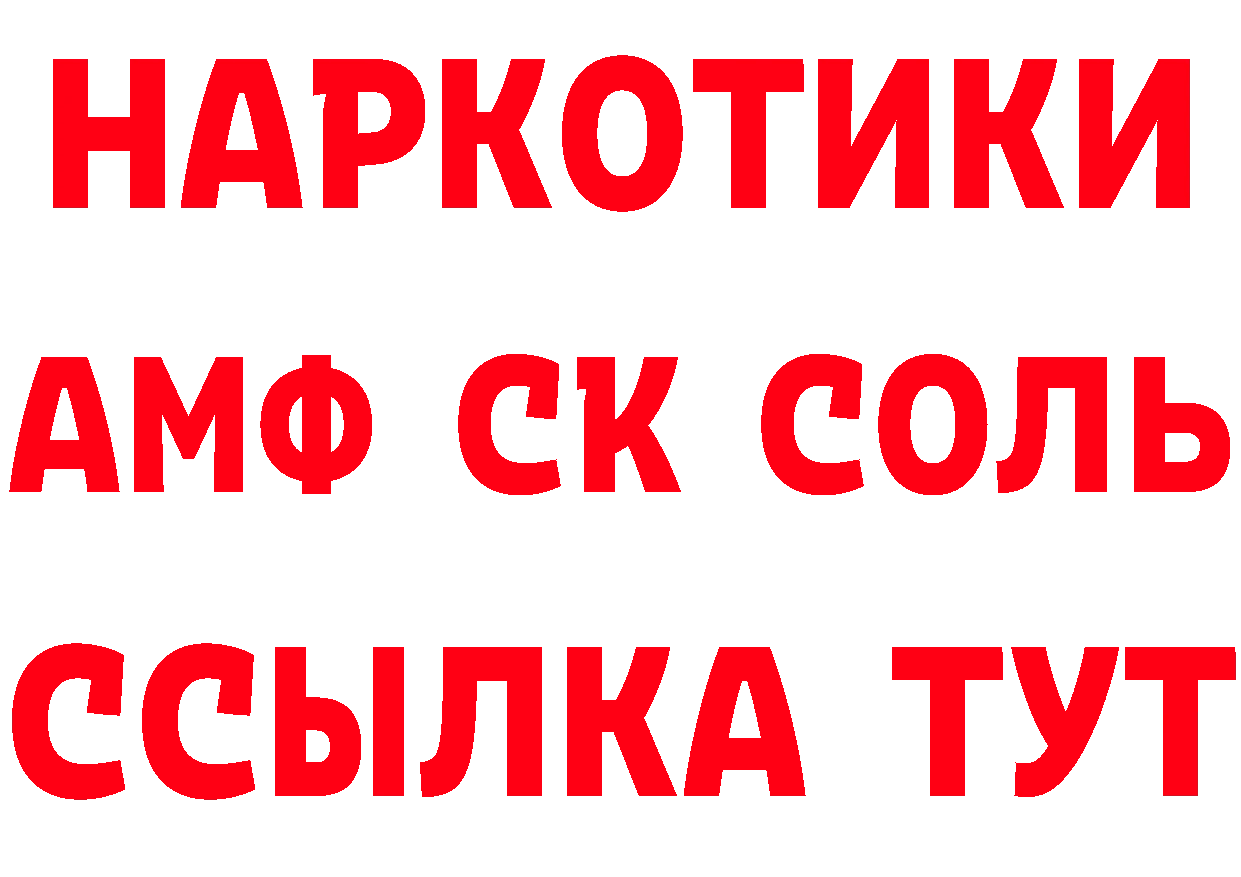 НАРКОТИКИ

АМФ СК СОЛЬ

ССЫЛКА ТУТ